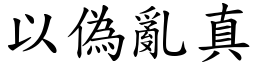 以偽亂真